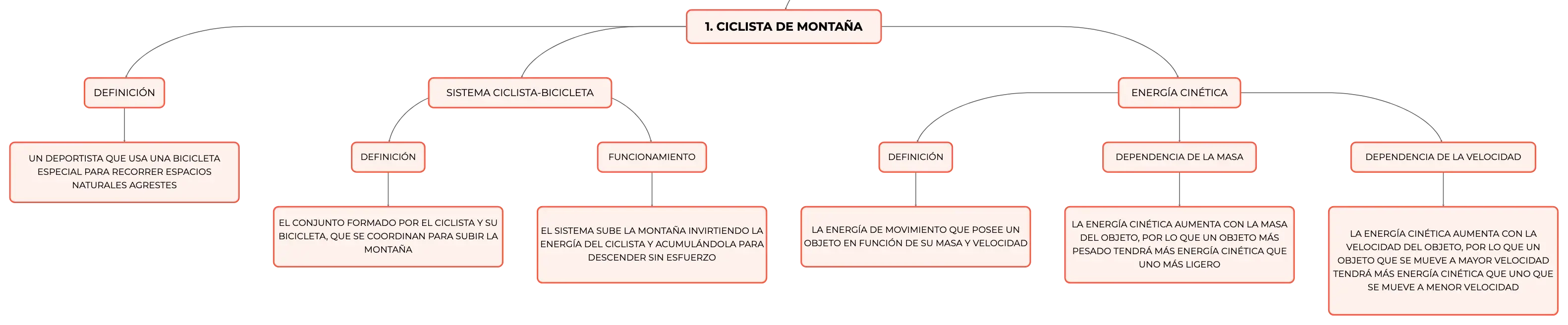 1. CICLISTA DE MONTAÑA

DEFINICIÓN

UN DEPORTISTA QUE USA UNA BICICLETA ESPECIAL PARA RECORRER ESPACIOS NATURALES AGRESTES

SISTEMA CICLISTA-BICICLETA

DEFINICIÓN

EL CONJUNTO FORMADO POR EL CICLISTA Y SU BICICLETA, QUE SE COORDINAN PARA SUBIR LA MONTAÑA

FUNCIONAMIENTO

EL SISTEMA SUBE LA MONTAÑA INVIRTIENDO LA ENERGÍA DEL CICLISTA Y ACUMULÁNDOLA PARA DESCENDER SIN ESFUERZO

ENERGÍA CINÉTICA

DEFINICIÓN

LA ENERGÍA DE MOVIMIENTO QUE POSEE UN OBJETO EN FUNCIÓN DE SU MASA Y VELOCIDAD

DEPENDENCIA DE LA MASA

LA ENERGÍA CINÉTICA AUMENTA CON LA MASA DEL OBJETO, POR LO QUE UN OBJETO MÁS PESADO TENDRÁ MÁS ENERGÍA CINÉTICA QUE UNO MÁS LIGERO

DEPENDENCIA DE LA VELOCIDAD

LA ENERGÍA CINÉTICA AUMENTA CON LA VELOCIDAD DEL OBJETO, POR LO QUE UN OBJETO QUE SE MUEVE A MAYOR VELOCIDAD TENDRÁ MÁS ENERGÍA CINÉTICA QUE UNO QUE SE MUEVE A MENOR VELOCIDAD